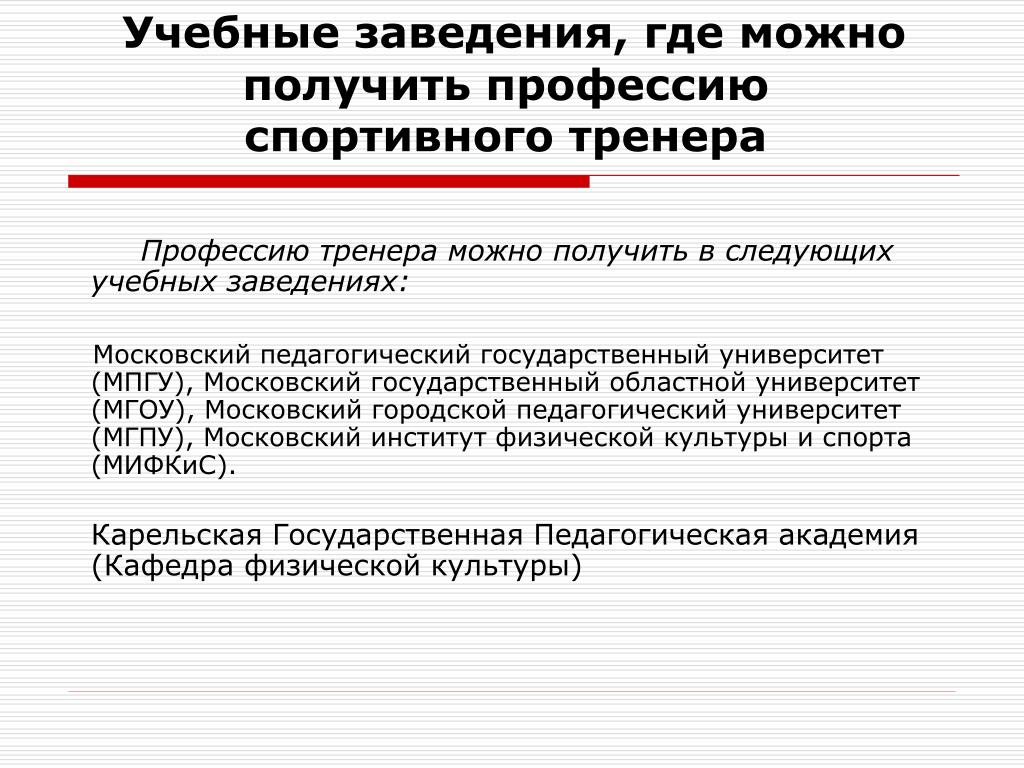 Учебные заведения, где можно получить профессию спортивного тренера

Профессию тренера можно получить в следующих учебных заведениях:

Московский педагогический государственный университет (МПГУ), Московский государственный областной университет (МГОУ), Московский городской педагогический университет (МГПУ), Московский институт физической культуры и спорта (МИФКиС).

Карельская Государственная Педагогическая академия (Кафедра физической культуры)